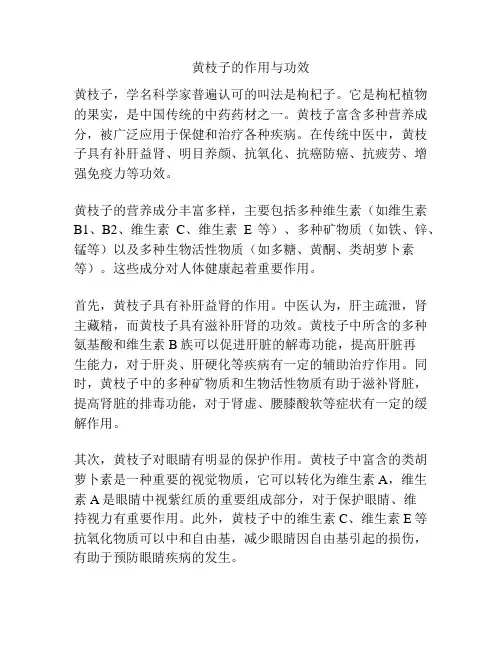 黄枝子的作用与功效

黄枝子，学名科学家普遍认可的叫法是枸杞子。它是枸杞植物的果实，是中国传统的中药药材之一。黄枝子富含多种营养成分，被广泛应用于保健和治疗各种疾病。在传统中医中，黄枝子具有补肝益肾、明目养颜、抗氧化、抗癌防癌、抗疲劳、增强免疫力等功效。

黄枝子的营养成分丰富多样，主要包括多种维生素（如维生素B1、B2、维生素 C、维生素 E 等）、多种矿物质（如铁、锌、锰等）以及多种生物活性物质（如多糖、黄酮、类胡萝卜素等）。这些成分对人体健康起着重要作用。

首先，黄枝子具有补肝益肾的作用。中医认为，肝主疏泄，肾主藏精，而黄枝子具有滋补肝肾的功效。黄枝子中所含的多种氨基酸和维生素 B 族可以促进肝脏的解毒功能，提高肝脏再生能力，对于肝炎、肝硬化等疾病有一定的辅助治疗作用。同时，黄枝子中的多种矿物质和生物活性物质有助于滋补肾脏，提高肾脏的排毒功能，对于肾虚、腰膝酸软等症状有一定的缓解作用。

其次，黄枝子对眼睛有明显的保护作用。黄枝子中富含的类胡萝卜素是一种重要的视觉物质，它可以转化为维生素 A，维生素 A 是眼睛中视紫红质的重要组成部分，对于保护眼睛、维持视力有重要作用。此外，黄枝子中的维生素 C、维生素 E 等抗氧化物质可以中和自由基，减少眼睛因自由基引起的损伤，有助于预防眼睛疾病的发生。